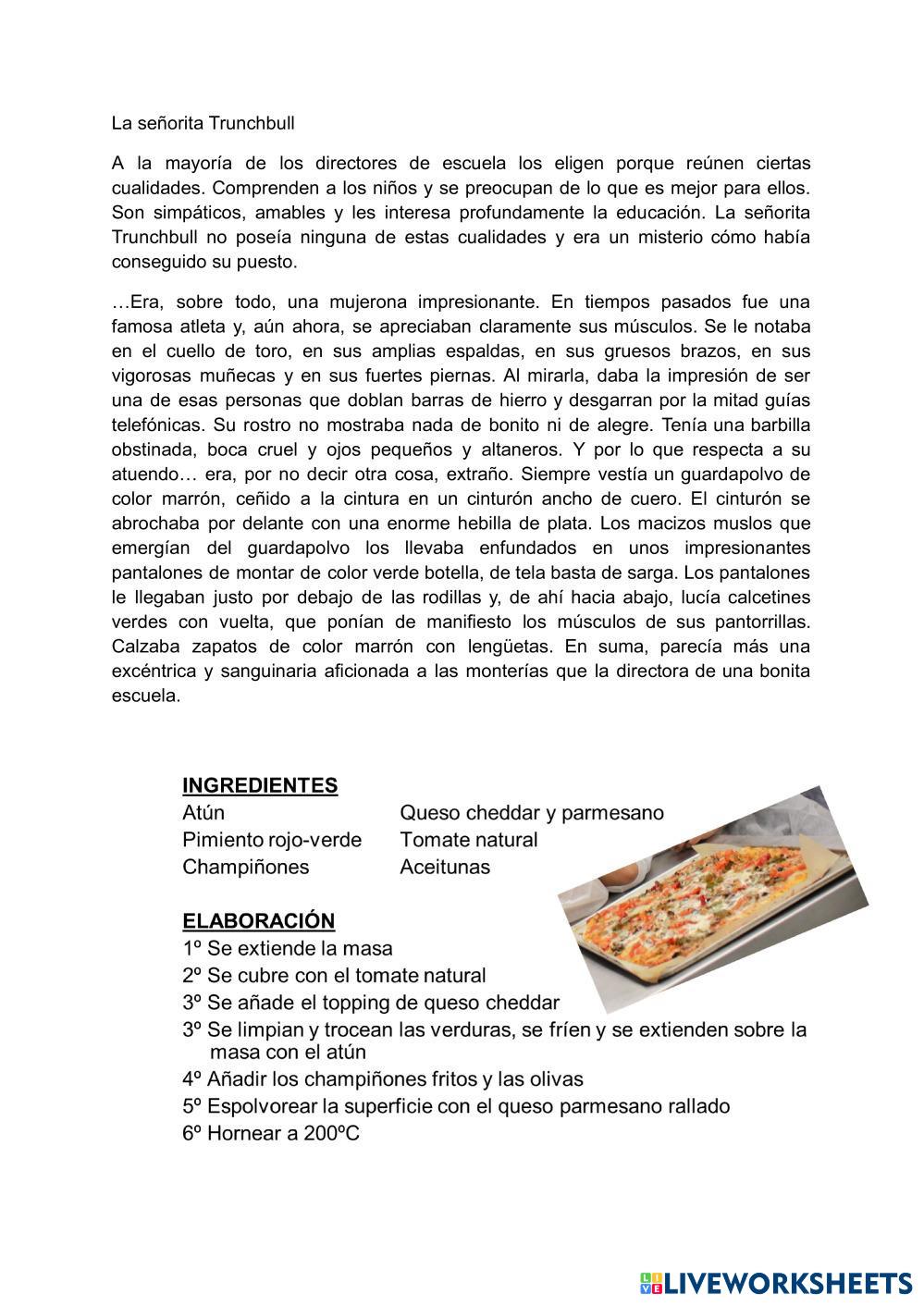 La señorita Trunchbull

A la mayoría de los directores de escuela los eligen porque reúnen ciertas cualidades. Comprenden a los niños y se preocupan de lo que es mejor para ellos. Son simpáticos, amables y les interesa profundamente la educación. La señorita Trunchbull no poseía ninguna de estas cualidades y era un misterio cómo había conseguido su puesto.

…Era, sobre todo, una mujerona impresionante. En tiempos pasados fue una famosa atleta y, aún ahora, se apreciaban claramente sus músculos. Se le notaba en el cuello de toro, en sus amplias espaldas, en sus gruesos brazos, en sus vigorosas muñecas y en sus fuertes piernas. Al mirarla, daba la impresión de ser una de esas personas que doblan barras de hierro y desgarran por la mitad guías telefónicas. Su rostro no mostraba nada de bonito ni de alegre. Tenía una barbilla obstinada, boca cruel y ojos pequeños y altaneros. Y por lo que respecta a su atuendo… era, por no decir otra cosa, extraño. Siempre vestía un guardapolvo de color marrón, ceñido a la cintura en un cinturón ancho de cuero. El cinturón se abrochaba por delante con una enorme hebilla de plata. Los macizos muslos que emergían del guardapolvo los llevaba enfundados en unos impresionantes pantalones de montar de color verde botella, de tela basta de sarga. Los pantalones le llegaban justo por debajo de las rodillas y, de ahí hacia abajo, lucía calcetines verdes con vuelta, que ponían de manifiesto los músculos de sus pantorrillas. Calzaba zapatos de color marrón con lengüetas. En suma, parecía más una excéntrica y sanguinaria aficionada a las monterías que la directora de una bonita escuela.

INGREDIENTES
Atún
Pimiento rojo-verde
Champiñones
Queso cheddar y parmesano
Tomate natural
Aceitunas

ELABORACIÓN
1º Se extiende la masa
2º Se cubre con el tomate natural
3º Se añade el topping de queso cheddar
3º Se limpian y trocean las verduras, se fríen y se extienden sobre la masa con el atún
4º Añadir los champiñones fritos y las olivas
5º Espolvorear la superficie con el queso parmesano rallado
6º Hornear a 200ºC

LIVEWORKSHEETS